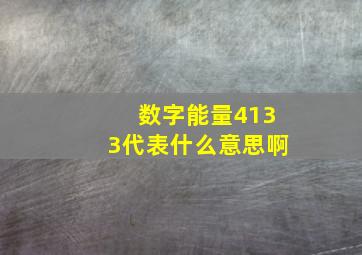 数字能量4133代表什么意思啊